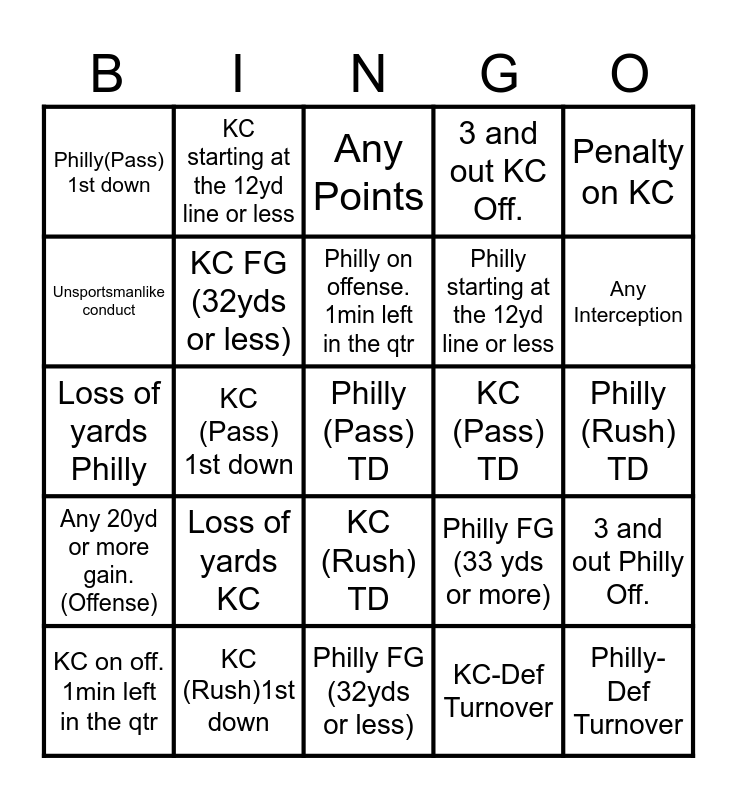 | B | I | N | G | O |
|---|---|---|---|---|
| Philly(Pass) 1st down | KC starting at the 12yd line or less | Any Points | 3 and out KC Off. | Penalty on KC |
| Unsportsmanlike conduct | KC FG (32yds or less) | Philly on offense. 1min left in the qtr | Philly starting at the 12yd line or less | Any Interception |
| Loss of yards Philly | KC (Pass) 1st down | Philly (Pass) TD | KC (Pass) TD | Philly (Rush) TD |
| Any 20yd or more gain. (Offense) | Loss of yards KC | KC (Rush) TD | Philly FG (33 yds or more) | 3 and out Philly Off. |
| KC on off. 1min left in the qtr | KC (Rush)1st down | Philly FG (32yds or less) | KC-Def Turnover | Philly-Def Turnover |